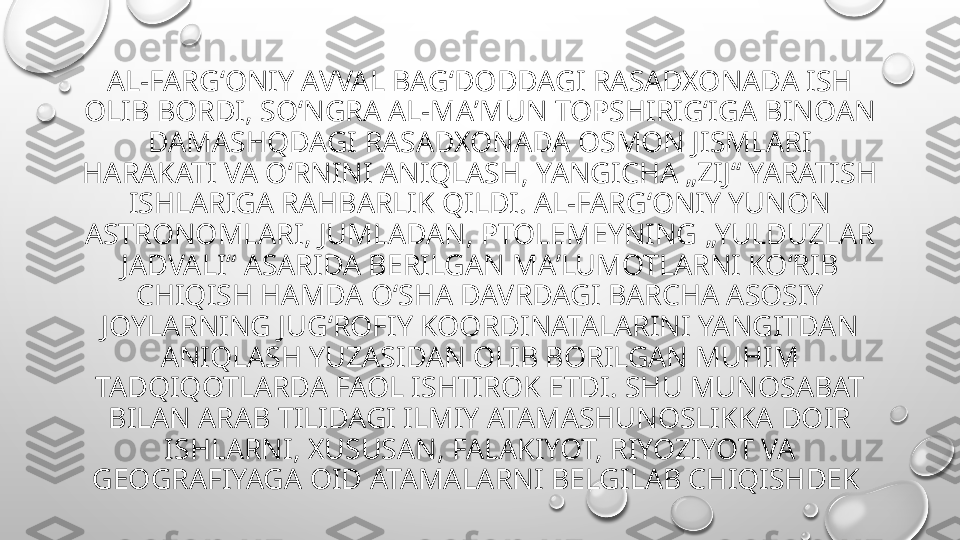 AL-FARG‘ONIY AVVAL BAG‘DODDAGI RASADXONADA ISH OLIB BORDI, SO‘NGRA AL-MA’MUN TOPSHIRIG‘IGA BINOAN DAMASHQDAGI RASADXONADA OSMON JISMLARI HARAKATI VA O‘RNINI ANIQLASH, YANGICHA „ZIJ“ YARATISH ISHLARIGA RAHBARLIK QILDI. AL-FARG‘ONIY YUNON ASTRONOMLARI, JUMLADAN, PTOLEMEYNING „YULDUZLAR JADVALI“ ASARIDA BERILGAN MA’LUMOTLARNI KO‘RIB CHIQISH HAMDA O‘SHA DAVRDAGI BARCHA ASOSIY JOYLARNING JUG‘ROFIY KOORDINATALARINI YANGITDAN ANIQLASH YUZASIDAN OLIB BORILGAN MUHIM TADQIQOTLARDA FAOL ISHTIROK ETDI. SHU MUNOSABAT BILAN ARAB TILIDAGI ILMIY ATAMASHUNOSLIKKA DOIR ISHLARNI, XUSUSAN, FALAKIYOT, RIYOZIYOT VA GEOGRAFIYAGA OID ATAMALARNI BELGILAB CHIQISHDEK